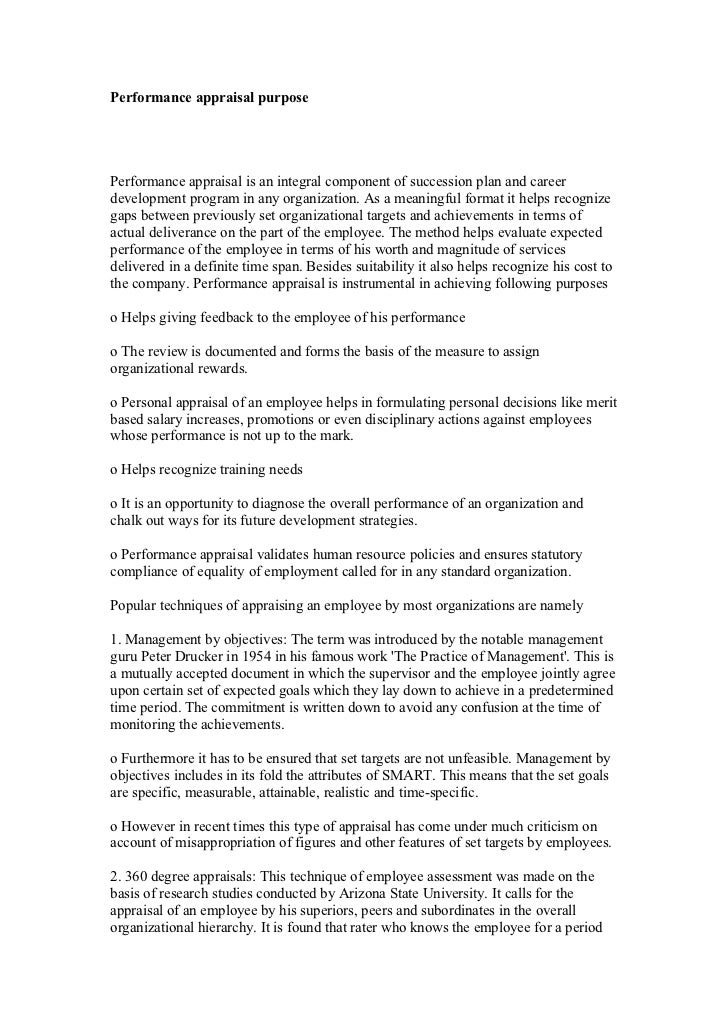 Performance appraisal purpose

Performance appraisal is an integral component of succession plan and career development program in any organization. As a meaningful format it helps recognize gaps between previously set organizational targets and achievements in terms of actual deliverance on the part of the employee. The method helps evaluate expected performance of the employee in terms of his worth and magnitude of services delivered in a definite time span. Besides suitability it also helps recognize his cost to the company. Performance appraisal is instrumental in achieving following purposes

o Helps giving feedback to the employee of his performance

o The review is documented and forms the basis of the measure to assign organizational rewards.

o Personal appraisal of an employee helps in formulating personal decisions like merit based salary increases, promotions or even disciplinary actions against employees whose performance is not up to the mark.

o Helps recognize training needs

o It is an opportunity to diagnose the overall performance of an organization and chalk out ways for its future development strategies.

o Performance appraisal validates human resource policies and ensures statutory compliance of equality of employment called for in any standard organization.

Popular techniques of appraising an employee by most organizations are namely

1. Management by objectives: The term was introduced by the notable management guru Peter Drucker in 1954 in his famous work 'The Practice of Management'. This is a mutually accepted document in which the supervisor and the employee jointly agree upon certain set of expected goals which they lay down to achieve in a predetermined time period. The commitment is written down to avoid any confusion at the time of monitoring the achievements.

o Furthermore it has to be ensured that set targets are not unfeasible. Management by objectives includes in its fold the attributes of SMART. This means that the set goals are specific, measurable, attainable, realistic and time-specific.

o However in recent times this type of appraisal has come under much criticism on account of misappropriation of figures and other features of set targets by employees.

2. 360 degree appraisals: This technique of employee assessment was made on the basis of research studies conducted by Arizona State University. It calls for the appraisal of an employee by his superiors, peers and subordinates in the overall organizational hierarchy. It is found that rater who knows the employee for a period